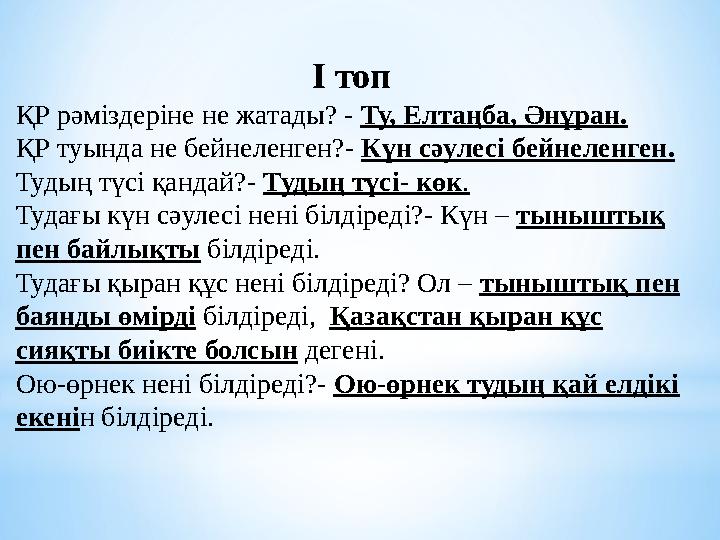 І топ

ҚР рәміздеріне не жатады? - Ту, Елтаңба, Әнұран.
ҚР туында не бейнеленген?- Күн сәулесі бейнеленген.
Тудың түсі қандай?- Тудың түсі- көк.
Тудағы күн сәулесі нені білдіреді?- Күн – тыныштық пен байлықты білдіреді.
Тудағы қыран құс нені білдіреді? Ол – тыныштық пен баянды өмірді білдіреді, Қазақстан қыран құс сияқты биікте болсын дегені.
Ою-өрнек нені білдіреді?- Ою-өрнек тудың қай елдікі екенін білдіреді.